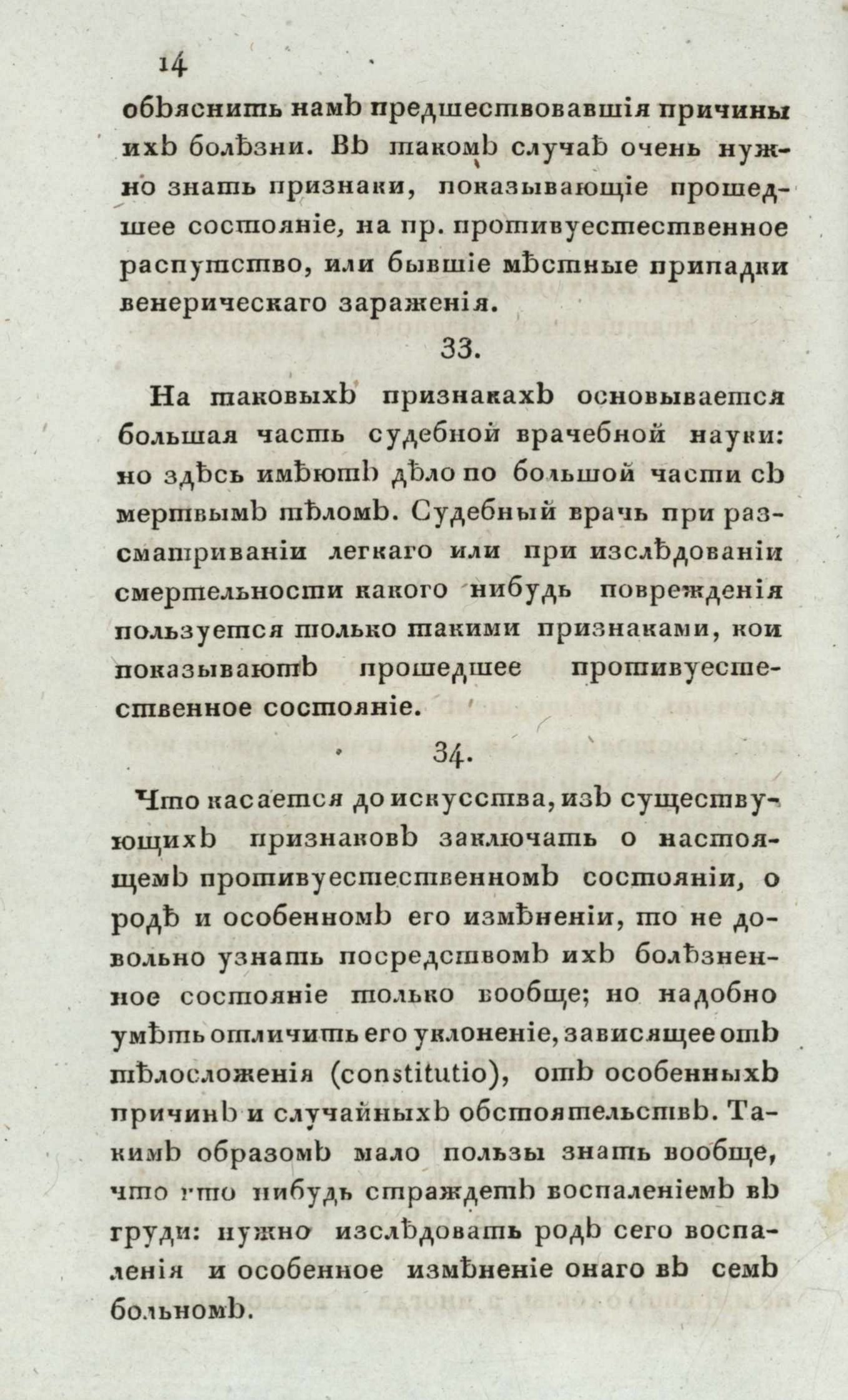 14

объяснить намъ предшествовавшія причины ихъ болѣзни. Въ такомъ случаѣ очень нужно знать признаки, показывающіе прошедшее состояніе, на пр. противуестественное распутство, или бывшіе мѣстные припадки венерическаго зараженія.

33.

На таковыхъ признакахъ основывается большая часть судебной врачебной науки: но здѣсь имѣютъ дѣло по большой части съ мертвымъ тѣломъ. Судебный врачь при разсматриваніи легкаго или при изслѣдованіи смертельности какого нибудь поврежденія пользуется только такими признаками, кои показываютъ прошедшее противуестественное состояніе.

34.

Что касается до искусства, изъ существующихъ признаковъ заключать о настоящемъ противуестественномъ состояніи, о родѣ и особенномъ его измѣненіи, то не довольно узнать посредствомъ ихъ болѣзненное состояніе только вообще; но надобно умѣть отличить его уклоненіе, зависящее отъ тѣлосложенія (constitutio), отъ особенныхъ причинъ и случайныхъ обстоятельствъ. Такимъ образомъ мало пользы знать вообще, что кто нибудь страждетъ воспаленіемъ въ груди: нужно изслѣдовать родъ сего воспаленія и особенное измѣненіе онаго въ семъ больномъ.